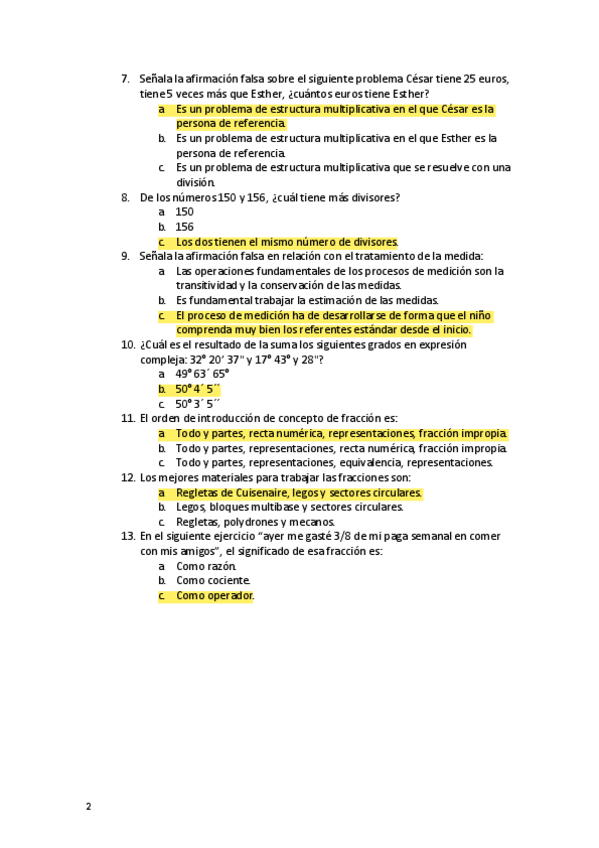 7. Señala la afirmación falsa sobre el siguiente problema César tiene 25 euros, tiene 5 veces más que Esther, ¿cuántos euros tiene Esther?
a. Es un problema de estructura multiplicativa en el que César es la persona de referencia.
b. Es un problema de estructura multiplicativa en el que Esther es la persona de referencia.
c. Es un problema de estructura multiplicativa que se resuelve con una división.
8. De los números 150 y 156, ¿cuál tiene más divisores?
a. 150
b. 156
c. Los dos tienen el mismo número de divisores.
9. Señala la afirmación falsa en relación con el tratamiento de la medida:
a. Las operaciones fundamentales de los procesos de medición son la transitividad y la conservación de las medidas.
b. Es fundamental trabajar la estimación de las medidas.
c. El proceso de medición ha de desarrollarse de forma que el niño comprenda muy bien los referentes estándar desde el inicio.
10. ¿Cuál es el resultado de la suma los siguientes grados en expresión compleja: 32° 20' 37" y 17° 43° y 28"?
a. 49° 63´ 65°
b. 50° 4´ 5´´
c. 50° 3´ 5´´
11. El orden de introducción de concepto de fracción es:
a. Todo y partes, recta numérica, representaciones, fracción impropia.
b. Todo y partes, representaciones, recta numérica, fracción impropia.
c. Todo y partes, representaciones, equivalencia, representaciones.
12. Los mejores materiales para trabajar las fracciones son:
a. Regletas de Cuisenaire, legos y sectores circulares.
b. Legos, bloques multibase y sectores circulares.
c. Regletas, polydrones y mecanos.
13. En el siguiente ejercicio "ayer me gasté 3/8 de mi paga semanal en comer con mis amigos", el significado de esa fracción es:
a. Como razón.
b. Como cociente.
c. Como operador.

2